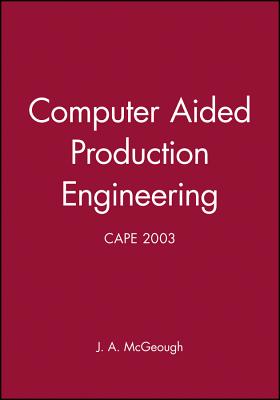 Computer Aided Production Engineering

CAPE 2003

J. A. McGeough